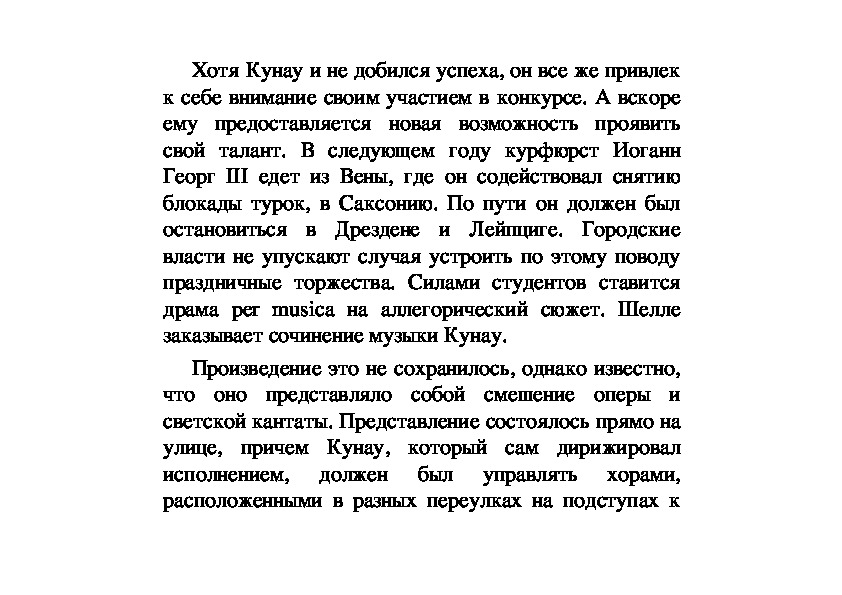 Хотя Кунау и не добился успеха, он все же привлек к себе внимание своим участием в конкурсе. А вскоре ему предоставляется новая возможность проявить свой талант. В следующем году курфюрст Иоганн Георг III едет из Вены, где он содействовал снятию блокады турок, в Саксонию. По пути он должен был остановиться в Дрездене и Лейпциге. Городские власти не упускают случая устроить по этому поводу праздничные торжества. Силами студентов ставится драма per musica на аллегорический сюжет. Шелле заказывает сочинение музыки Кунау.

Произведение это не сохранилось, однако известно, что оно представляло собой смешение оперы и светской кантаты. Представление состоялось прямо на улице, причем Кунау, который сам дирижировал исполнением, должен был управлять хорами, расположенными в разных переулках на подступах к